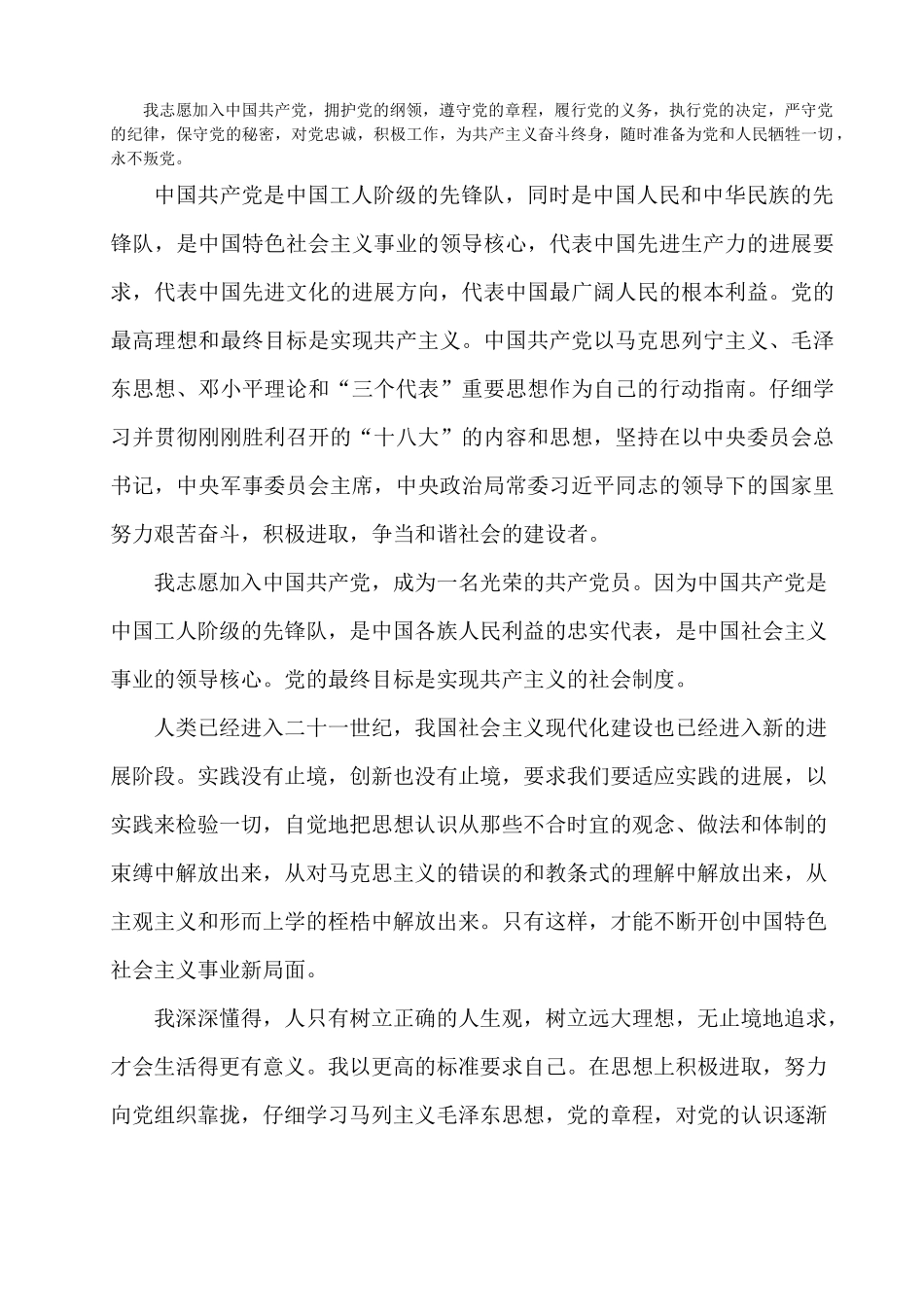 我志愿加入中国共产党，拥护党的纲领，遵守党的章程，履行党的义务，执行党的决定，严守党的纪律，保守党的秘密，对党忠诚，积极工作，为共产主义奋斗终身，随时准备为党和人民牺牲一切，永不叛党。

中国共产党是中国工人阶级的先锋队，同时是中国人民和中华民族的先锋队，是中国特色社会主义事业的领导核心，代表中国先进生产力的进展要求，代表中国先进文化的进展方向，代表中国最广阔人民的根本利益。党的最高理想和最终目标是实现共产主义。中国共产党以马克思列宁主义、毛泽东思想、邓小平理论和“三个代表”重要思想作为自己的行动指南。仔细学习并贯彻刚刚胜利召开的“十八大”的内容和思想，坚持在以中央委员会总书记，中央军事委员会主席，中央政治局常委习近平同志的领导下的国家里努力艰苦奋斗，积极进取，争当和谐社会的建设者。

我志愿加入中国共产党，成为一名光荣的共产党员。因为中国共产党是中国工人阶级的先锋队，是中国各族人民利益的忠实代表，是中国社会主义事业的领导核心。党的最终目标是实现共产主义的社会制度。

人类已经进入二十一世纪，我国社会主义现代化建设也已经进入新的进展阶段。实践没有止境，创新也没有止境，要求我们要适应实践的进展，以实践来检验一切，自觉地把思想认识从那些不合时宜的观念、做法和体制的束缚中解放出来，从对马克思主义的错误的和教条式的理解中解放出来，从主观主义和形而上学的桎梏中解放出来。只有这样，才能不断开创中国特色社会主义事业新局面。

我深深懂得，人只有树立正确的人生观，树立远大理想，无止境地追求，才会生活得更有意义。我以更高的标准要求自己。在思想上积极进取，努力向党组织靠拢，仔细学习马列主义毛泽东思想，党的章程，对党的认识逐渐